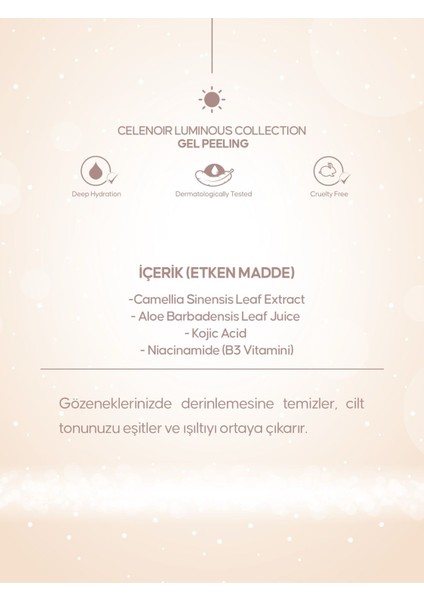 CELENOIR LUMINOUS COLLECTION
GEL PEELING

Deep Hydration

Dermatologically Tested

Cruelty Free

İÇERİK (ETKEN MADDE)

-Camellia Sinensis Leaf Extract
- Aloe Barbadensis Leaf Juice
- Kojic Acid
- Niacinamide (B3 Vitamini)

Gözeneklerinizde derinlemesine temizler, cilt tonunuzu eşitler ve ışıltıyı ortaya çıkarır.